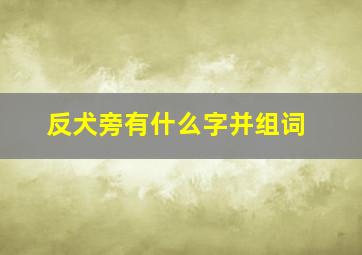 反犬旁有什么字并组词